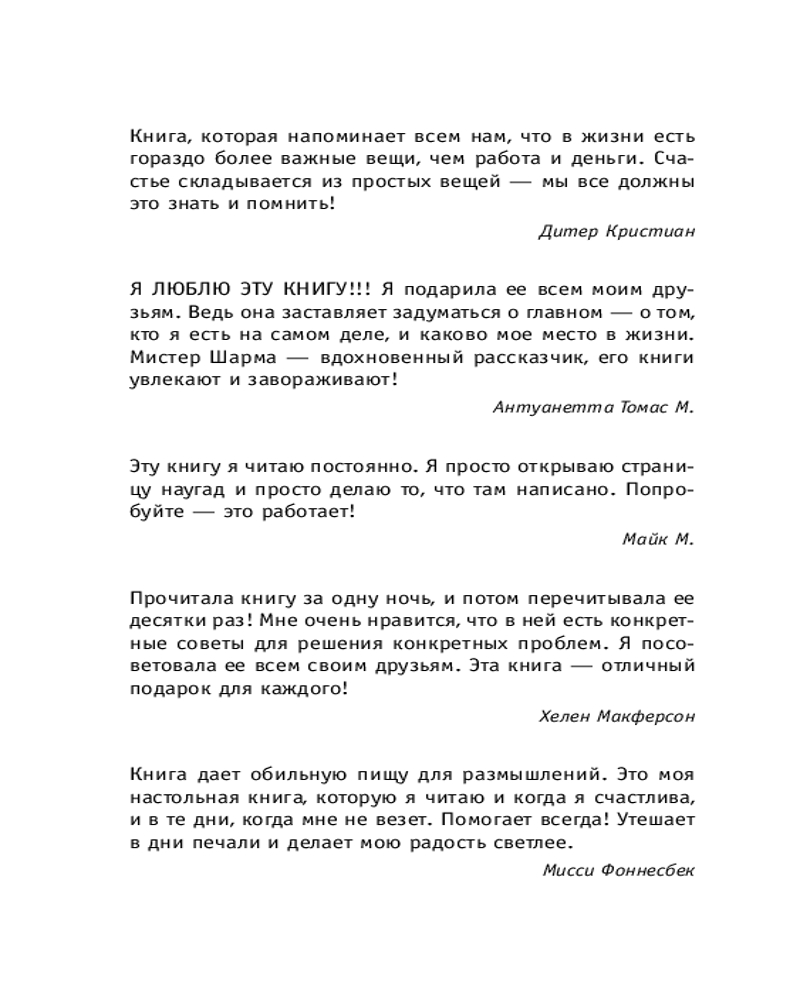 Книга, которая напоминает всем нам, что в жизни есть гораздо более важные вещи, чем работа и деньги. Счастье складывается из простых вещей — мы все должны это знать и помнить!

Дитер Кристиан

Я ЛЮБЛЮ ЭТУ КНИГУ!!! Я подарила ее всем моим друзьям. Ведь она заставляет задуматься о главном — о том, кто я есть на самом деле, и каково мое место в жизни. Мистер Шарма — вдохновенный рассказчик, его книги увлекают и завораживают!

Антуанетта Томас М.

Эту книгу я читаю постоянно. Я просто открываю страницу наугад и просто делаю то, что там написано. Попробуйте — это работает!

Майк М.

Прочитала книгу за одну ночь, и потом перечитывала ее десятки раз! Мне очень нравится, что в ней есть конкретные советы для решения конкретных проблем. Я посоветовала ее всем своим друзьям. Эта книга — отличный подарок для каждого!

Хелен Макферсон

Книга дает обильную пищу для размышлений. Это моя настольная книга, которую я читаю и когда я счастлива, и в те дни, когда мне не везет. Помогает всегда! Утешает в дни печали и делает мою радость светлее.

Мисси Фоннесбек